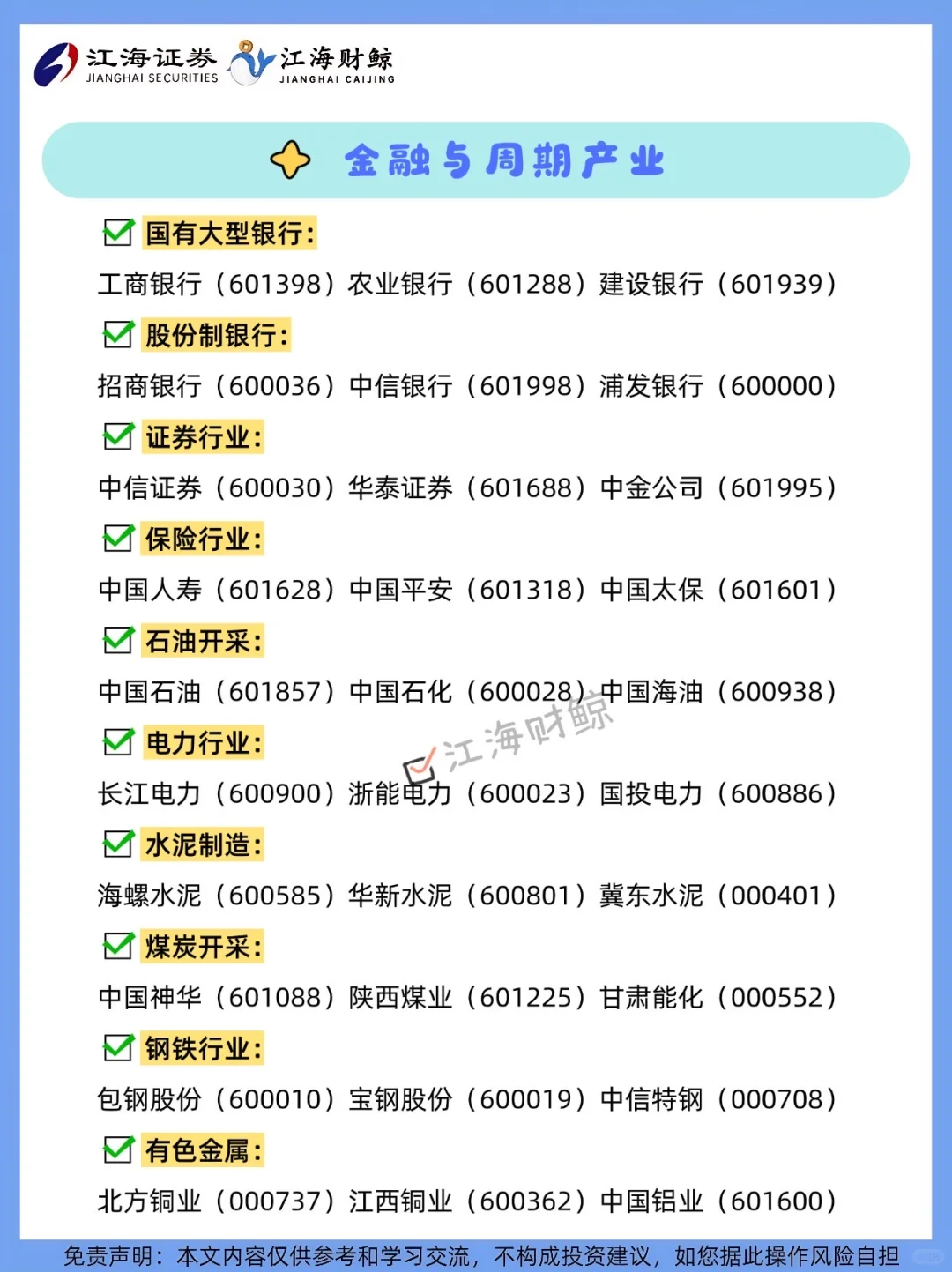 江海证券 JIANGHAI SECURITIES 江海财鲸 JIANGHAI CAIJING

金融与周期产业

国有大型银行:
工商银行（601398）农业银行（601288）建设银行（601939）

股份制银行:
招商银行（600036）中信银行（601998）浦发银行（600000）

证券行业:
中信证券（600030）华泰证券（601688）中金公司（601995）

保险行业:
中国人寿（601628）中国平安（601318）中国太保（601601）

石油开采:
中国石油（601857）中国石化（600028）中国海油（600938）

江海财鲸

电力行业:
长江电力（600900）浙能电力（600023）国投电力（600886）

水泥制造:
海螺水泥（600585）华新水泥（600801）冀东水泥（000401）

煤炭开采:
中国神华（601088）陕西煤业（601225）甘肃能化（000552）

钢铁行业:
包钢股份（600010）宝钢股份（600019）中信特钢（000708）

有色金属:
北方铜业（000737）江西铜业（600362）中国铝业（601600）

免责声明：本文内容仅供参考和学习交流，不构成投资建议，如您据此操作风险自担